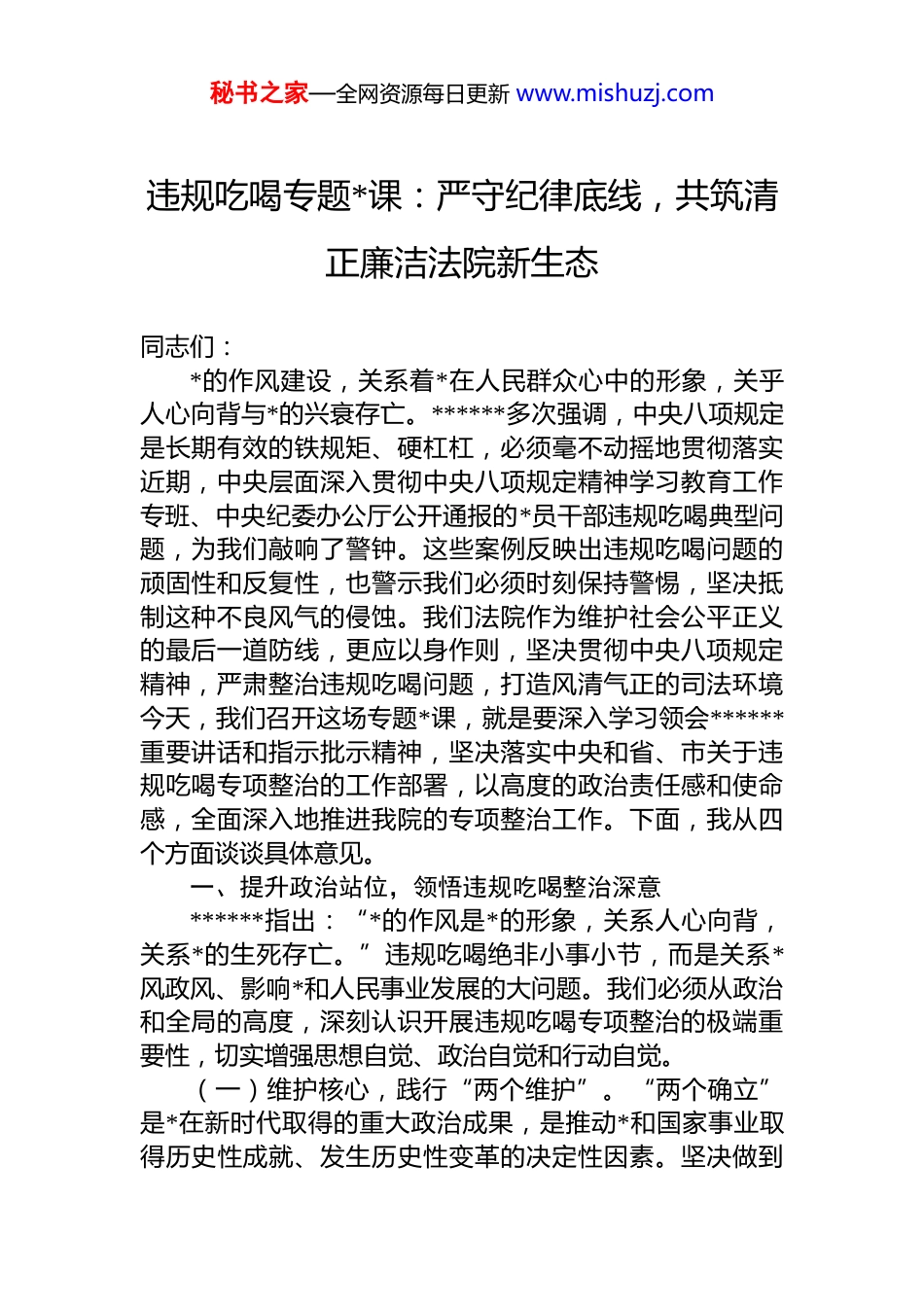 秘书之家—全网资源每日更新 www.mishuzj.com

违规吃喝专题*课：严守纪律底线，共筑清正廉洁法院新生态

同志们：

*的作风建设，关系着*在人民群众心中的形象，关乎人心向背与*的兴衰存亡。******多次强调，中央八项规定是长期有效的铁规矩、硬杠杠，必须毫不动摇地贯彻落实近期，中央层面深入贯彻中央八项规定精神学习教育工作专班、中央纪委办公厅公开通报的*员干部违规吃喝典型问题，为我们敲响了警钟。这些案例反映出违规吃喝问题的顽固性和反复性，也警示我们必须时刻保持警惕，坚决抵制这种不良风气的侵蚀。我们法院作为维护社会公平正义的最后一道防线，更应以身作则，坚决贯彻中央八项规定精神，严肃整治违规吃喝问题，打造风清气正的司法环境今天，我们召开这场专题*课，就是要深入学习领会******重要讲话和指示批示精神，坚决落实中央和省、市关于违规吃喝专项整治的工作部署，以高度的政治责任感和使命感，全面深入地推进我院的专项整治工作。下面，我从四个方面谈谈具体意见。

一、提升政治站位，领悟违规吃喝整治深意

******指出：“*的作风是*的形象，关系人心向背，关系*的生死存亡。”违规吃喝绝非小事小节，而是关系*风政风、影响*和人民事业发展的大问题。我们必须从政治和全局的高度，深刻认识开展违规吃喝专项整治的极端重要性，切实增强思想自觉、政治自觉和行动自觉。

（一）维护核心，践行“两个维护”。“两个确立”是*在新时代取得的重大政治成果，是推动*和国家事业取得历史性成就、发生历史性变革的决定性因素。坚决做到